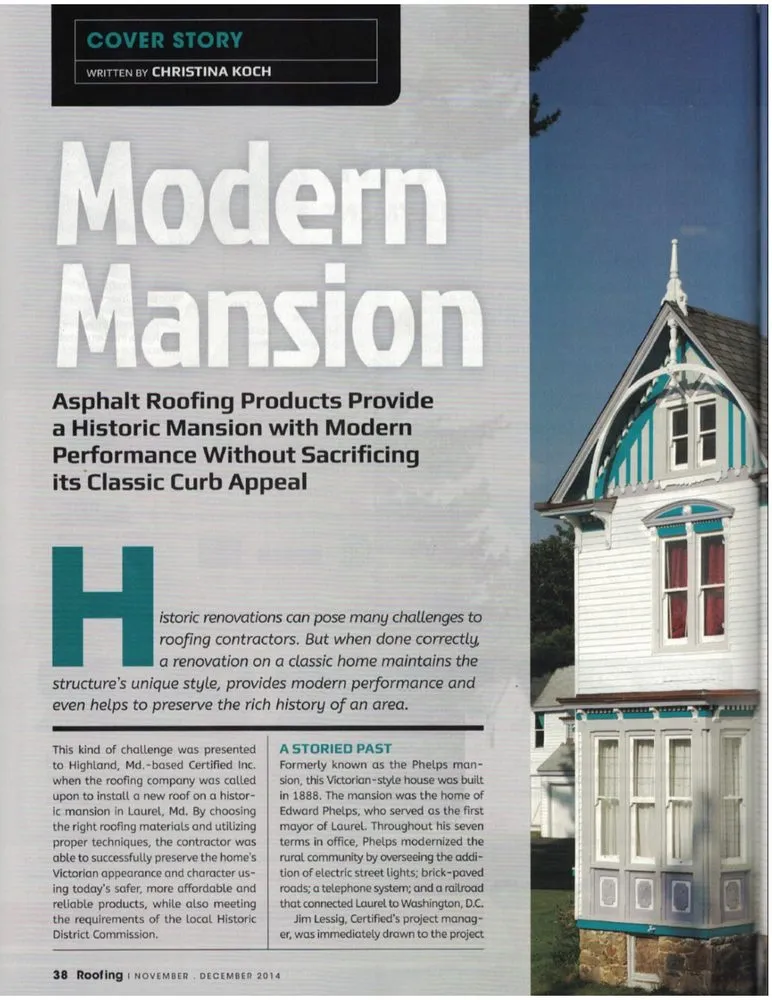 COVER STORY

WRITTEN BY CHRISTINA KOCH

Modern Mansion

Asphalt Roofing Products Provide a Historic Mansion with Modern Performance Without Sacrificing its Classic Curb Appeal

Historic renovations can pose many challenges to roofing contractors. But when done correctly, a renovation on a classic home maintains the structure's unique style, provides modern performance and even helps to preserve the rich history of an area.

This kind of challenge was presented to Highland, Md.-based Certified Inc. when the roofing company was called upon to install a new roof on a historic mansion in Laurel, Md. By choosing the right roofing materials and utilizing proper techniques, the contractor was able to successfully preserve the home's Victorian appearance and character using today's safer, more affordable and reliable products, while also meeting the requirements of the local Historic District Commission.

A STORIED PAST

Formerly known as the Phelps mansion, this Victorian-style house was built in 1888. The mansion was the home of Edward Phelps, who served as the first mayor of Laurel. Throughout his seven terms in office, Phelps modernized the rural community by overseeing the addition of electric street lights; brick-paved roads; a telephone system; and a railroad that connected Laurel to Washington, D.C.

Jim Lessig, Certified's project manager, was immediately drawn to the project

38 Roofing | NOVEMBER . DECEMBER 2014